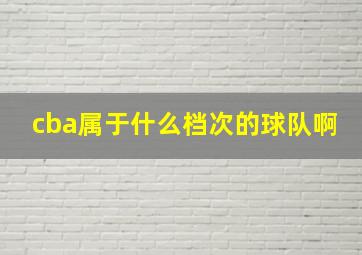 cba属于什么档次的球队啊